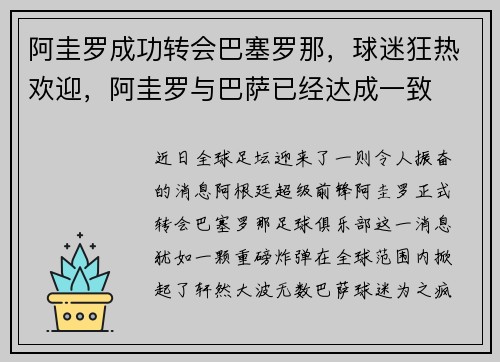 阿圭罗成功转会巴塞罗那，球迷狂热欢迎，阿圭罗与巴萨已经达成一致

近日全球足坛迎来了一则令人振奋的消息阿根廷超级前锋阿圭罗正式转会巴塞罗那足球俱乐部这一消息犹如一颗重磅炸弹在全球范围内掀起了轩然大波无数巴萨球迷为之疯